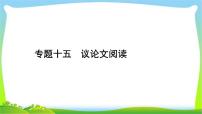 专题十五　议论文阅读